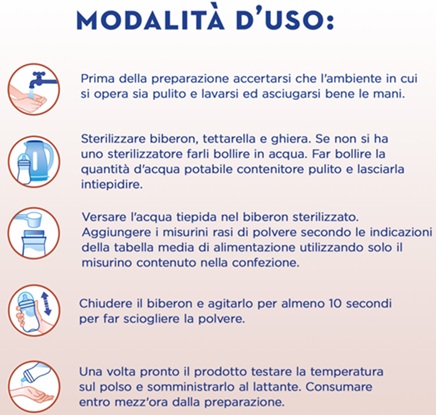 MODALITÀ D'USO:

Prima della preparazione accertarsi che l'ambiente in cui si opera sia pulito e lavarsi ed asciugarsi bene le mani.

Sterilizzare biberon, tettarella e ghiera. Se non si ha uno sterilizzatore farli bollire in acqua. Far bollire la quantità d'acqua potabile contenitore pulito e lasciarla intiepidire.

Versare l'acqua tiepida nel biberon sterilizzato. Aggiungere i misurini rasi di polvere secondo le indicazioni della tabella media di alimentazione utilizzando solo il misurino contenuto nella confezione.

Chiudere il biberon e agitarlo per almeno 10 secondi per far sciogliere la polvere.

Una volta pronto il prodotto testare la temperatura sul polso e somministrarlo al lattante. Consumare entro mezz'ora dalla preparazione.